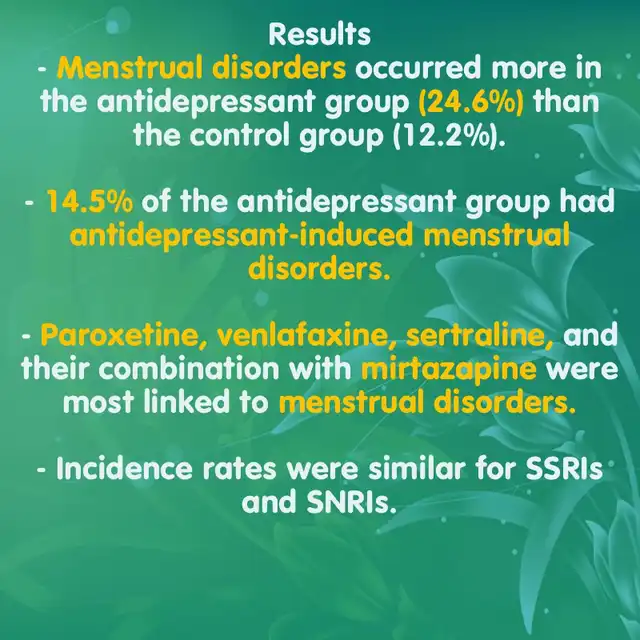 Results
- Menstrual disorders occurred more in the antidepressant group (24.6%) than the control group (12.2%).

- 14.5% of the antidepressant group had antidepressant-induced menstrual disorders.

- Paroxetine, venlafaxine, sertraline, and their combination with mirtazapine were most linked to menstrual disorders.

- Incidence rates were similar for SSRIs and SNRIs.